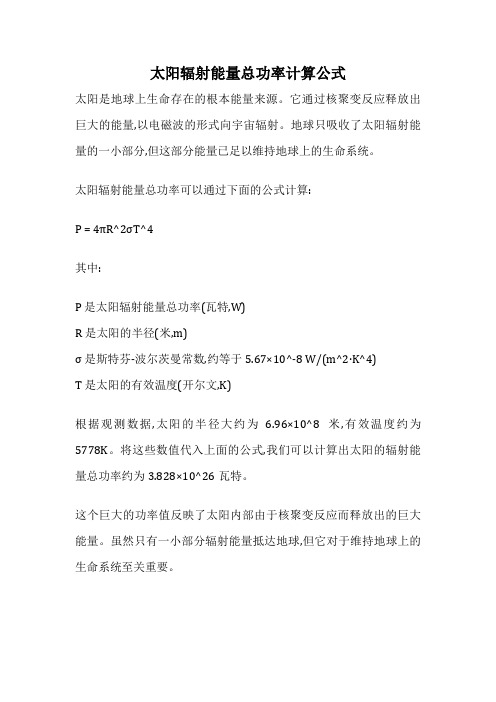 太阳辐射能量总功率计算公式

太阳是地球上生命存在的根本能量来源。它通过核聚变反应释放出巨大的能量,以电磁波的形式向宇宙辐射。地球只吸收了太阳辐射能量的一小部分,但这部分能量已足以维持地球上的生命系统。

太阳辐射能量总功率可以通过下面的公式计算:

P = 4πR^2σT^4

其中:

P 是太阳辐射能量总功率(瓦特,W)
R 是太阳的半径(米,m)
σ 是斯特芬-波尔茨曼常数,约等于 5.67×10^-8 W/(m^2·K^4)
T 是太阳的有效温度(开尔文,K)

根据观测数据,太阳的半径大约为 6.96×10^8 米,有效温度约为 5778K。将这些数值代入上面的公式,我们可以计算出太阳的辐射能量总功率约为 3.828×10^26 瓦特。

这个巨大的功率值反映了太阳内部由于核聚变反应而释放出的巨大能量。虽然只有一小部分辐射能量抵达地球,但它对于维持地球上的生命系统至关重要。